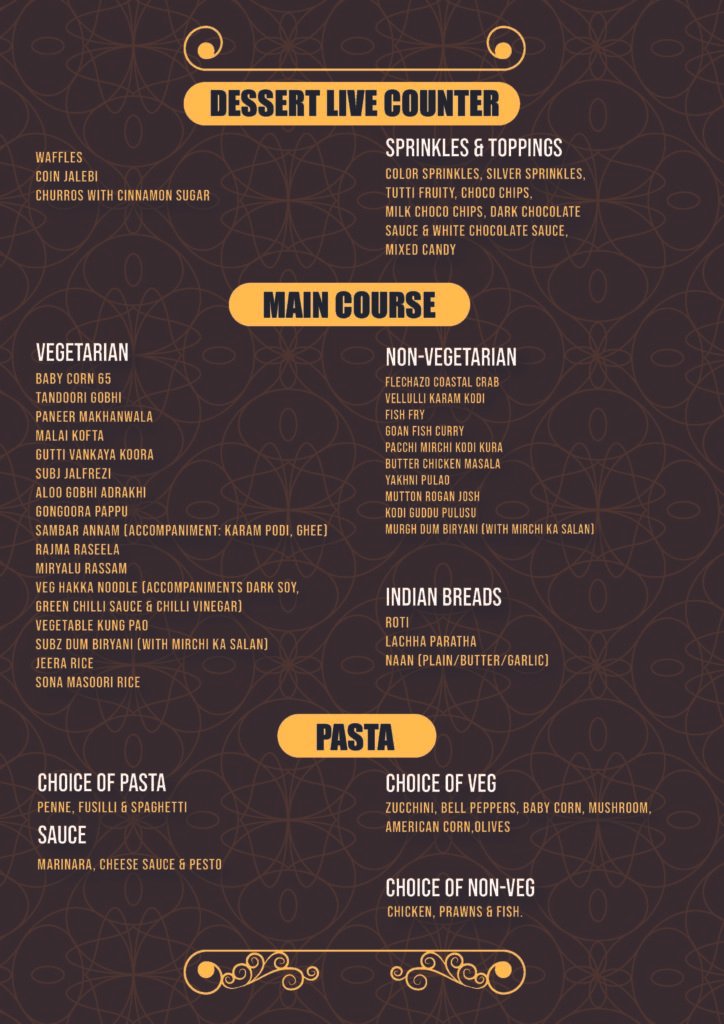 DESSERT LIVE COUNTER

WAFFLES
COIN JALEBI
CHURROS WITH CINNAMON SUGAR

SPRINKLES & TOPPINGS
COLOR SPRINKLES, SILVER SPRINKLES, TUTTI FRUITY, CHOCO CHIPS, MILK CHOCO CHIPS, DARK CHOCOLATE SAUCE & WHITE CHOCOLATE SAUCE, MIXED CANDY

MAIN COURSE

VEGETARIAN
BABY CORN 65
TANDOORI GOBHI
PANEER MAKHANWALA
MALAI KOFTA
GUTTI VANKAYA KOORA
SUBJ JALFREZI
ALOO GOBHI ADRAKHI
GONGOORA PAPPU
SAMBAR ANNAM (ACCOMPANIMENT: KARAM PODI, GHEE)
RAJMA RASEELA
MIRYALU RASSAM
VEG HAKKA NOODLE (ACCOMPANIMENTS DARK SOY, GREEN CHILLI SAUCE & CHILLI VINEGAR)
VEGETABLE KUNG PAO
SUBZ DUM BIRYANI (WITH MIRCHI KA SALAN)
JEERA RICE
SONA MASOORI RICE

NON-VEGETARIAN
FLECHAZO COASTAL CRAB
VELLULLI KARAM KODI
FISH FRY
GOAN FISH CURRY
PACCHI MIRCHI KODI KURA
BUTTER CHICKEN MASALA
YAKHNI PULAO
MUTTON ROGAN JOSH
KODI GUDDU PULUSU
MURGH DUM BIRYANI (WITH MIRCHI KA SALAN)

INDIAN BREADS
ROTI
LACHHA PARATHA
NAAN (PLAIN/BUTTER/GARLIC)

PASTA

CHOICE OF PASTA
PENNE, FUSILLI & SPAGHETTI

SAUCE
MARINARA, CHEESE SAUCE & PESTO

CHOICE OF VEG
ZUCCHINI, BELL PEPPERS, BABY CORN, MUSHROOM, AMERICAN CORN,OLIVES

CHOICE OF NON-VEG
CHICKEN, PRAWNS & FISH.